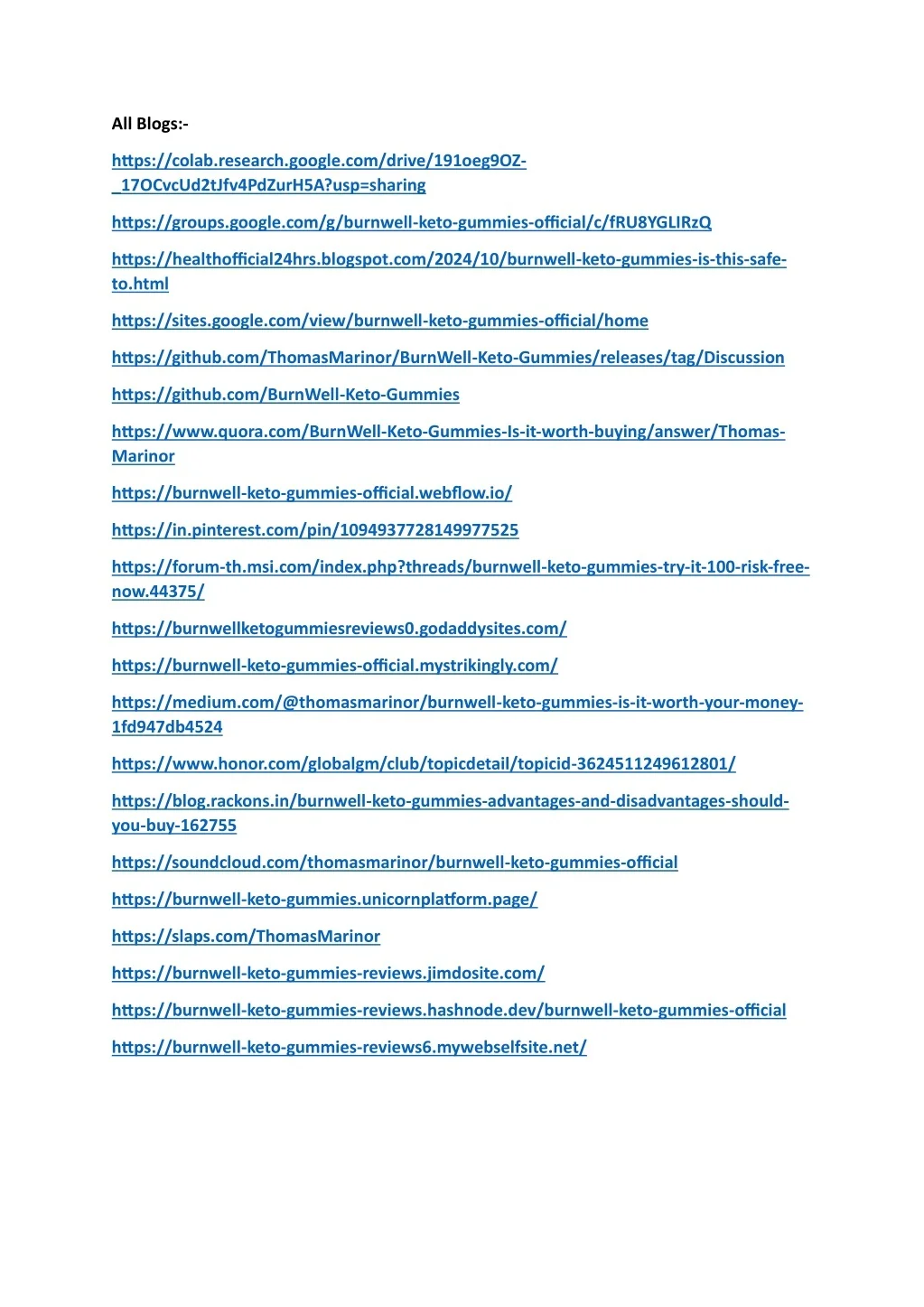 All Blogs:-

https://colab.research.google.com/drive/191oeg9OZ-_17OCvcUd2tJfv4PdZurH5A?usp=sharing

https://groups.google.com/g/burnwell-keto-gummies-official/c/fRU8YGLIRzQ

https://healthofficial24hrs.blogspot.com/2024/10/burnwell-keto-gummies-is-this-safe-to.html

https://sites.google.com/view/burnwell-keto-gummies-official/home

https://github.com/ThomasMarinor/BurnWell-Keto-Gummies/releases/tag/Discussion

https://github.com/BurnWell-Keto-Gummies

https://www.quora.com/BurnWell-Keto-Gummies-Is-it-worth-buying/answer/Thomas-Marinor

https://burnwell-keto-gummies-official.webflow.io/

https://in.pinterest.com/pin/1094937728149977525

https://forum-th.msi.com/index.php?threads/burnwell-keto-gummies-try-it-100-risk-free-now.44375/

https://burnwellketogummiesreviews0.godaddysites.com/

https://burnwell-keto-gummies-official.mystrikingly.com/

https://medium.com/@thomasmarinor/burnwell-keto-gummies-is-it-worth-your-money-1fd947db4524

https://www.honor.com/globalgm/club/topicdetail/topicid-3624511249612801/

https://blog.rackons.in/burnwell-keto-gummies-advantages-and-disadvantages-should-you-buy-162755

https://soundcloud.com/thomasmarinor/burnwell-keto-gummies-official

https://burnwell-keto-gummies.unicornplatform.page/

https://slaps.com/ThomasMarinor

https://burnwell-keto-gummies-reviews.jimdosite.com/

https://burnwell-keto-gummies-reviews.hashnode.dev/burnwell-keto-gummies-official

https://burnwell-keto-gummies-reviews6.mywebselfsite.net/